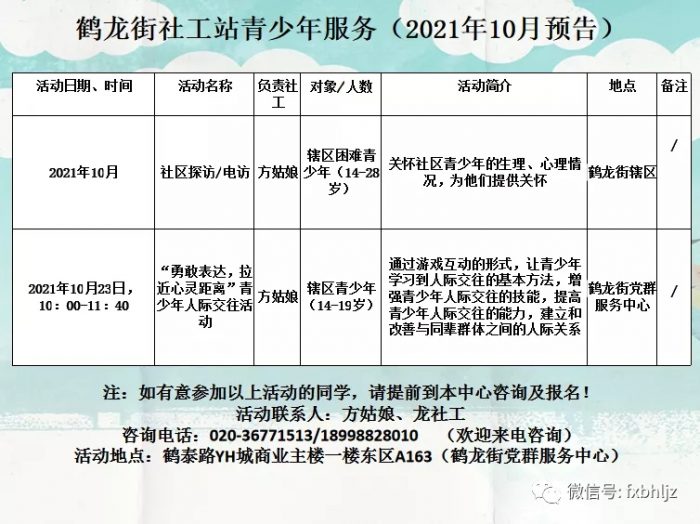 鹤龙街社工站青少年服务（2021年10月预告）

| 活动日期、时间 | 活动名称 | 负责社工 | 对象/人数 | 活动简介 | 地点 | 备注 |
|---|---|---|---|---|---|---|
| 2021年10月 | 社区探访/电访 | 方姑娘 | 辖区困难青少年（14-28岁） | 关怀社区青少年的生理、心理情况，为他们提供关怀 | 鹤龙街辖区 | / |
| 2021年10月23日，10：00-11：40 | “勇敢表达，拉近心灵距离”青少年人际交往活动 | 方姑娘 | 辖区青少年（14-19岁） | 通过游戏互动的形式，让青少年学习到人际交往的基本方法，增强青少年人际交往的技能，提高青少年人际交往的能力，建立和改善与同辈群体之间的人际关系 | 鹤龙街党群服务中心 | / |

注：如有意参加以上活动的同学，请提前到本中心咨询及报名！
活动联系人：方姑娘、龙社工
咨询电话：020-36771513/18998828010 （欢迎来电咨询）
活动地点：鹤泰路YH城商业主楼一楼东区A163（鹤龙街党群服务中心）

微信号: fxbhljz